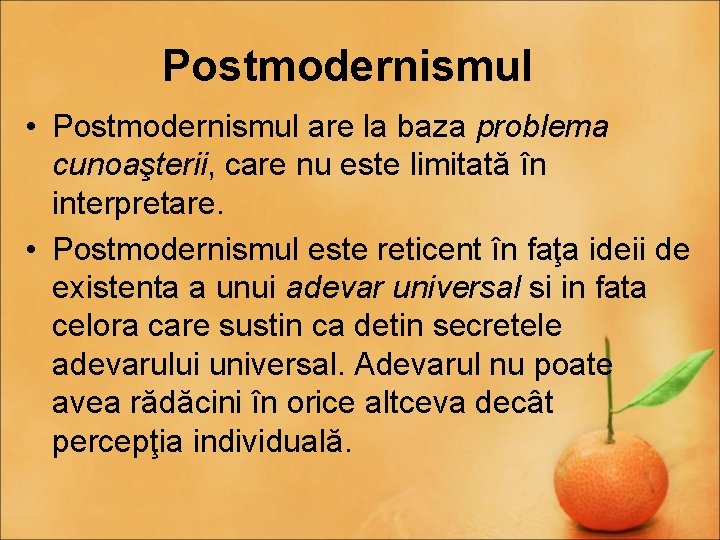 Postmodernismul

• Postmodernismul are la baza problema cunoaşterii, care nu este limitată în interpretare.

• Postmodernismul este reticent în faţa ideii de existenta a unui adevar universal si in fata celora care sustin ca detin secretele adevarului universal. Adevarul nu poate avea rădăcini în orice altceva decât percepţia individuală.